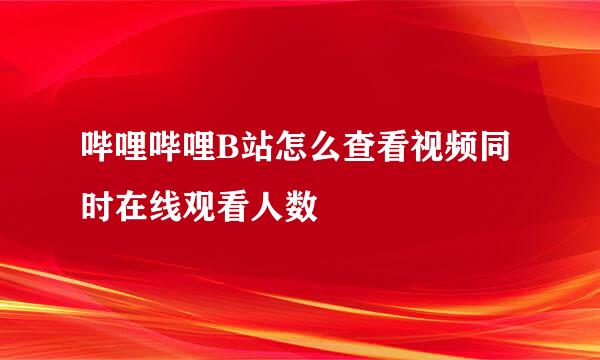 哔哩哔哩B站怎么查看视频同时在线观看人数